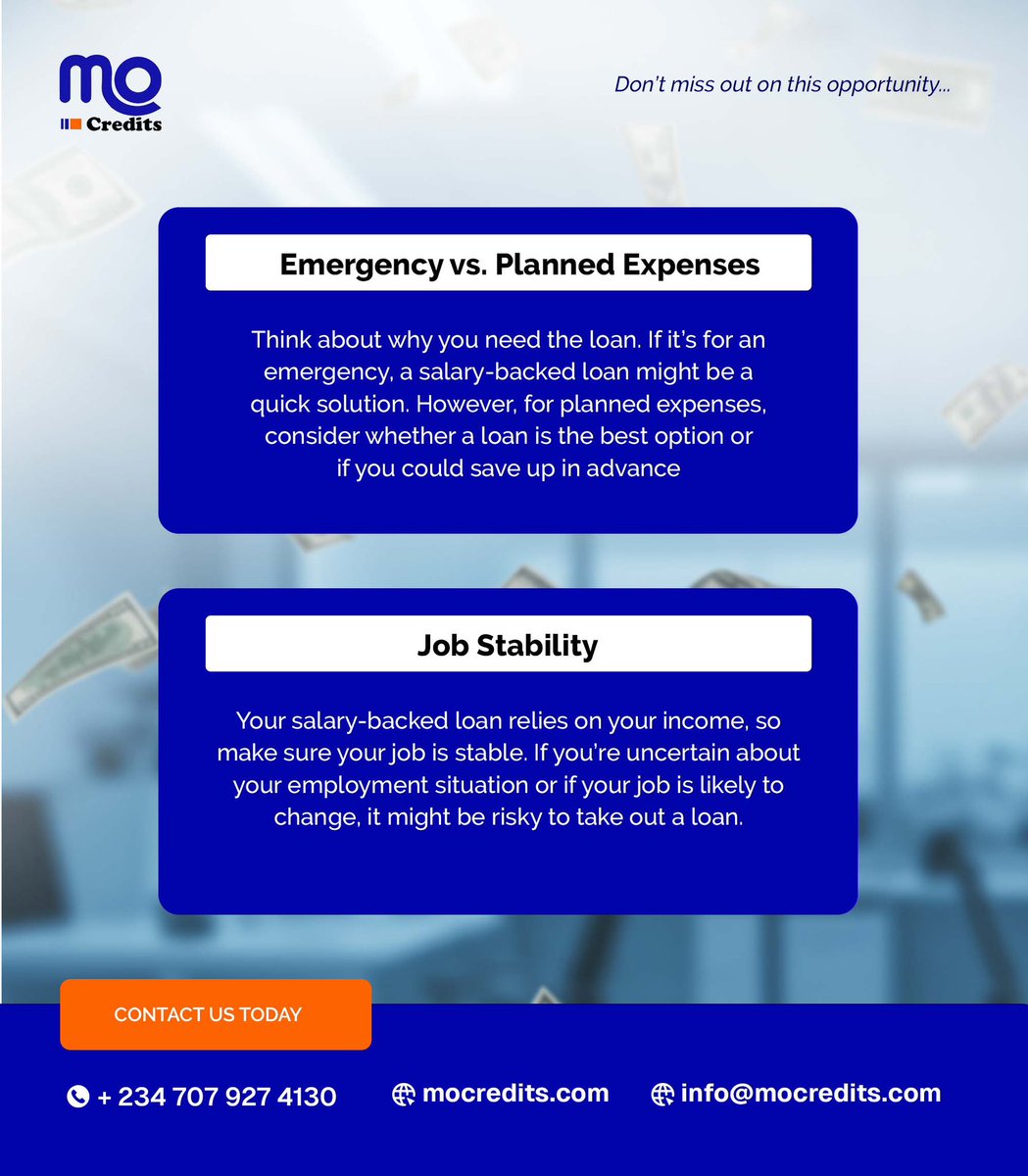 mo
Credits

Don't miss out on this opportunity...

Emergency vs. Planned Expenses

Think about why you need the loan. If it's for an emergency, a salary-backed loan might be a quick solution. However, for planned expenses, consider whether a loan is the best option or if you could save up in advance

Job Stability

Your salary-backed loan relies on your income, so make sure your job is stable. If you're uncertain about your employment situation or if your job is likely to change, it might be risky to take out a loan.

CONTACT US TODAY

+ 234 707 927 4130 mocredits.com info@mocredits.com